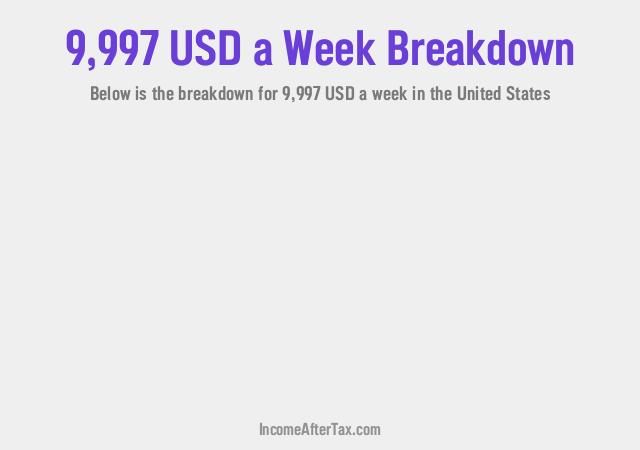 9,997 USD a Week Breakdown

Below is the breakdown for 9,997 USD a week in the United States

IncomeAfterTax.com